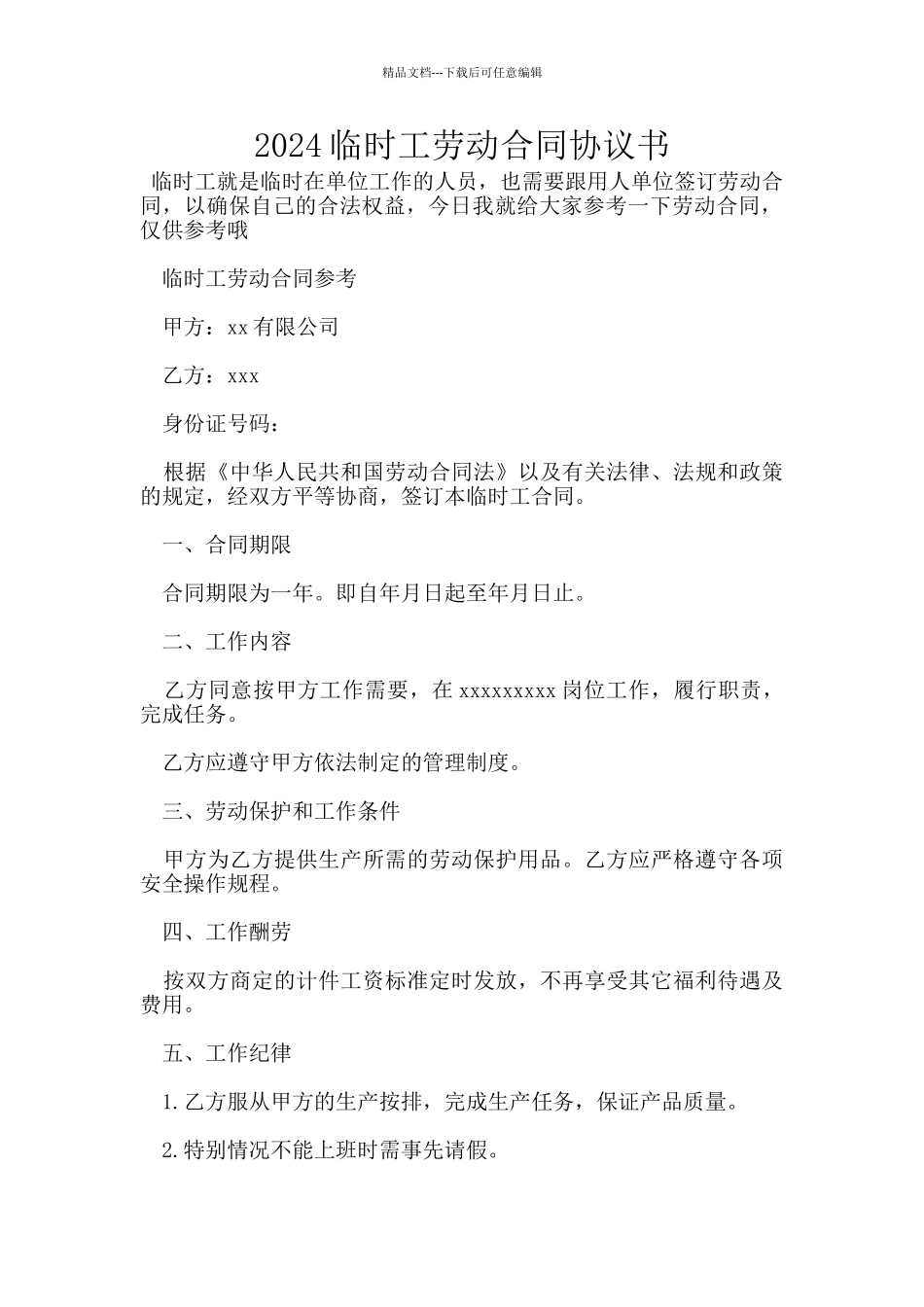 精品文档---下载后可任意编辑

2024临时工劳动合同协议书

临时工就是临时在单位工作的人员，也需要跟用人单位签订劳动合同，以确保自己的合法权益，今日我就给大家参考一下劳动合同，仅供参考哦

临时工劳动合同参考

甲方：xx有限公司

乙方：xxx

身份证号码：

根据《中华人民共和国劳动合同法》以及有关法律、法规和政策的规定，经双方平等协商，签订本临时工合同。

一、合同期限

合同期限为一年。即自年月日起至年月日止。

二、工作内容

乙方同意按甲方工作需要，在xxxxxxxxx岗位工作，履行职责，完成任务。

乙方应遵守甲方依法制定的管理制度。

三、劳动保护和工作条件

甲方为乙方提供生产所需的劳动保护用品。乙方应严格遵守各项安全操作规程。

四、工作酬劳

按双方商定的计件工资标准定时发放，不再享受其它福利待遇及费用。

五、工作纪律

1.乙方服从甲方的生产按排，完成生产任务，保证产品质量。

2.特别情况不能上班时需事先请假。